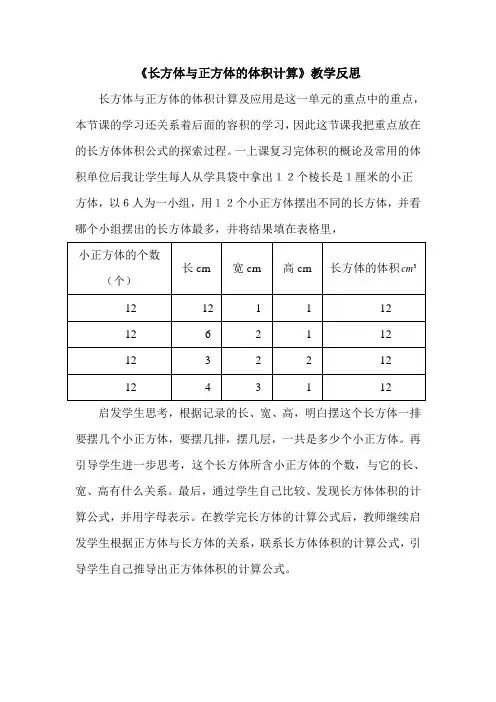 《长方体与正方体的体积计算》教学反思

长方体与正方体的体积计算及应用是这一单元的重点中的重点，本节课的学习还关系着后面的容积的学习，因此这节课我把重点放在的长方体体积公式的探索过程。一上课复习完体积的概论及常用的体积单位后我让学生每人从学具袋中拿出１２个棱长是１厘米的小正方体，以６人为一小组，用１２个小正方体摆出不同的长方体，并看哪个小组摆出的长方体最多，并将结果填在表格里，

| 小正方体的个数（个） | 长 cm | 宽 cm | 高 cm | 长方体的体积$cm^3$ |
|---|---|---|---|---|
| 12 | 12 | 1 | 1 | 12 |
| 12 | 6 | 2 | 1 | 12 |
| 12 | 3 | 2 | 2 | 12 |
| 12 | 4 | 3 | 1 | 12 |

启发学生思考，根据记录的长、宽、高，明白摆这个长方体一排要摆几个小正方体，要摆几排，摆几层，一共是多少个小正方体。再引导学生进一步思考，这个长方体所含小正方体的个数，与它的长、宽、高有什么关系。最后，通过学生自己比较、发现长方体体积的计算公式，并用字母表示。在教学完长方体的计算公式后，教师继续启发学生根据正方体与长方体的关系，联系长方体体积的计算公式，引导学生自己推导出正方体体积的计算公式。